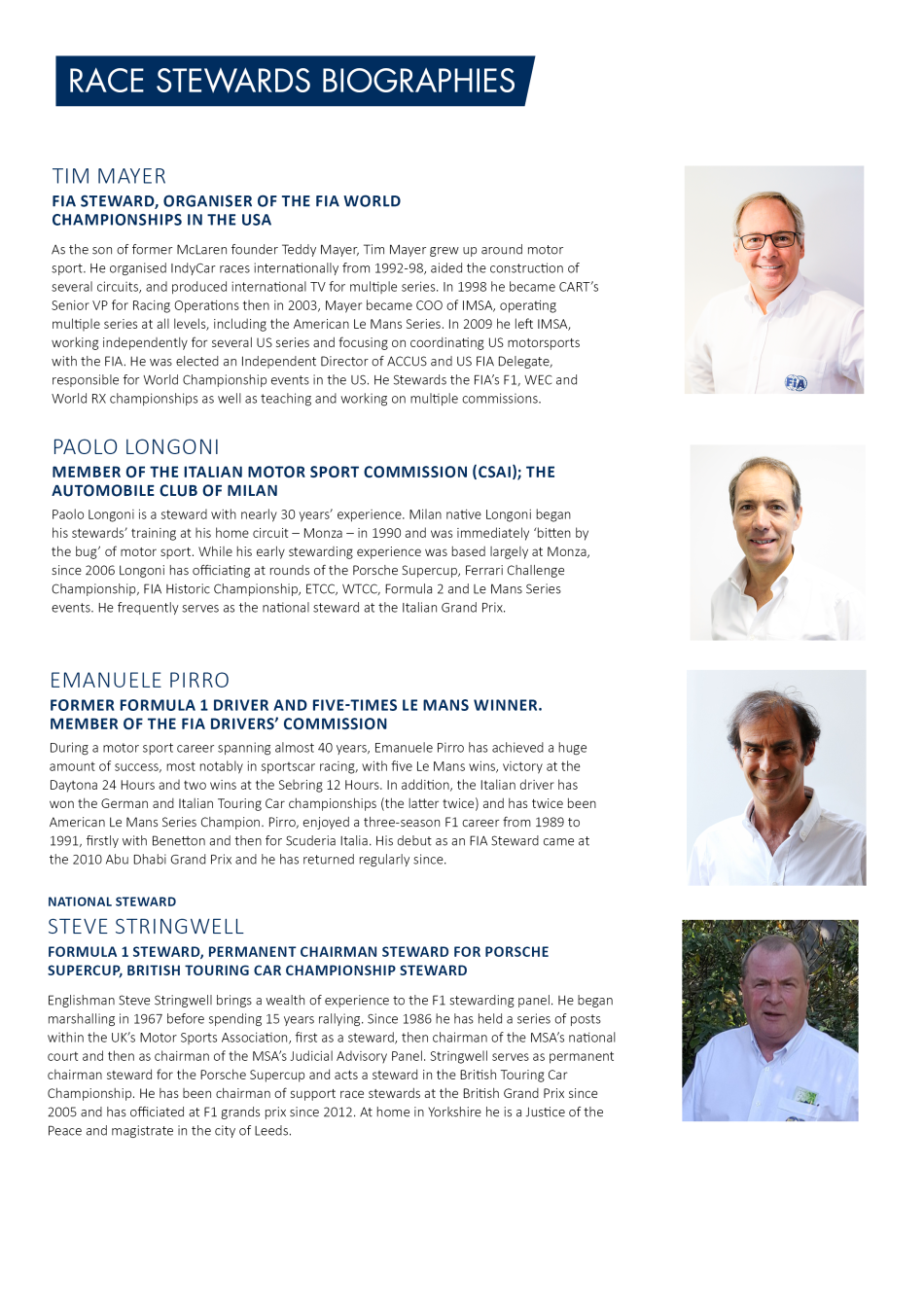 RACE STEWARDS BIOGRAPHIES

TIM MAYER

FIA STEWARD, ORGANISER OF THE FIA WORLD CHAMPIONSHIPS IN THE USA

As the son of former McLaren founder Teddy Mayer, Tim Mayer grew up around motor sport. He organised IndyCar races internationally from 1992-98, aided the construction of several circuits, and produced international TV for multiple series. In 1998 he became CART's Senior VP for Racing Operations then in 2003, Mayer became COO of IMSA, operating multiple series at all levels, including the American Le Mans Series. In 2009 he left IMSA, working independently for several US series and focusing on coordinating US motorsports with the FIA. He was elected an Independent Director of ACCUS and US FIA Delegate, responsible for World Championship events in the US. He Stewards the FIA's F1, WEC and World RX championships as well as teaching and working on multiple commissions.

FIA

PAOLO LONGONI

MEMBER OF THE ITALIAN MOTOR SPORT COMMISSION (CSAI); THE AUTOMOBILE CLUB OF MILAN

Paolo Longoni is a steward with nearly 30 years' experience. Milan native Longoni began his stewards' training at his home circuit – Monza – in 1990 and was immediately 'bitten by the bug' of motor sport. While his early stewarding experience was based largely at Monza, since 2006 Longoni has officiating at rounds of the Porsche Supercup, Ferrari Challenge Championship, FIA Historic Championship, ETCC, WTCC, Formula 2 and Le Mans Series events. He frequently serves as the national steward at the Italian Grand Prix.

EMANUELE PIRRO

FORMER FORMULA 1 DRIVER AND FIVE-TIMES LE MANS WINNER. MEMBER OF THE FIA DRIVERS' COMMISSION

During a motor sport career spanning almost 40 years, Emanuele Pirro has achieved a huge amount of success, most notably in sportscar racing, with five Le Mans wins, victory at the Daytona 24 Hours and two wins at the Sebring 12 Hours. In addition, the Italian driver has won the German and Italian Touring Car championships (the latter twice) and has twice been American Le Mans Series Champion. Pirro, enjoyed a three-season F1 career from 1989 to 1991, firstly with Benetton and then for Scuderia Italia. His debut as an FIA Steward came at the 2010 Abu Dhabi Grand Prix and he has returned regularly since.

NATIONAL STEWARD

STEVE STRINGWELL

FORMULA 1 STEWARD, PERMANENT CHAIRMAN STEWARD FOR PORSCHE SUPERCUP, BRITISH TOURING CAR CHAMPIONSHIP STEWARD

Englishman Steve Stringwell brings a wealth of experience to the F1 stewarding panel. He began marshalling in 1967 before spending 15 years rallying. Since 1986 he has held a series of posts within the UK's Motor Sports Association, first as a steward, then chairman of the MSA's national court and then as chairman of the MSA's Judicial Advisory Panel. Stringwell serves as permanent chairman steward for the Porsche Supercup and acts a steward in the British Touring Car Championship. He has been chairman of support race stewards at the British Grand Prix since 2005 and has officiated at F1 grands prix since 2012. At home in Yorkshire he is a Justice of the Peace and magistrate in the city of Leeds.